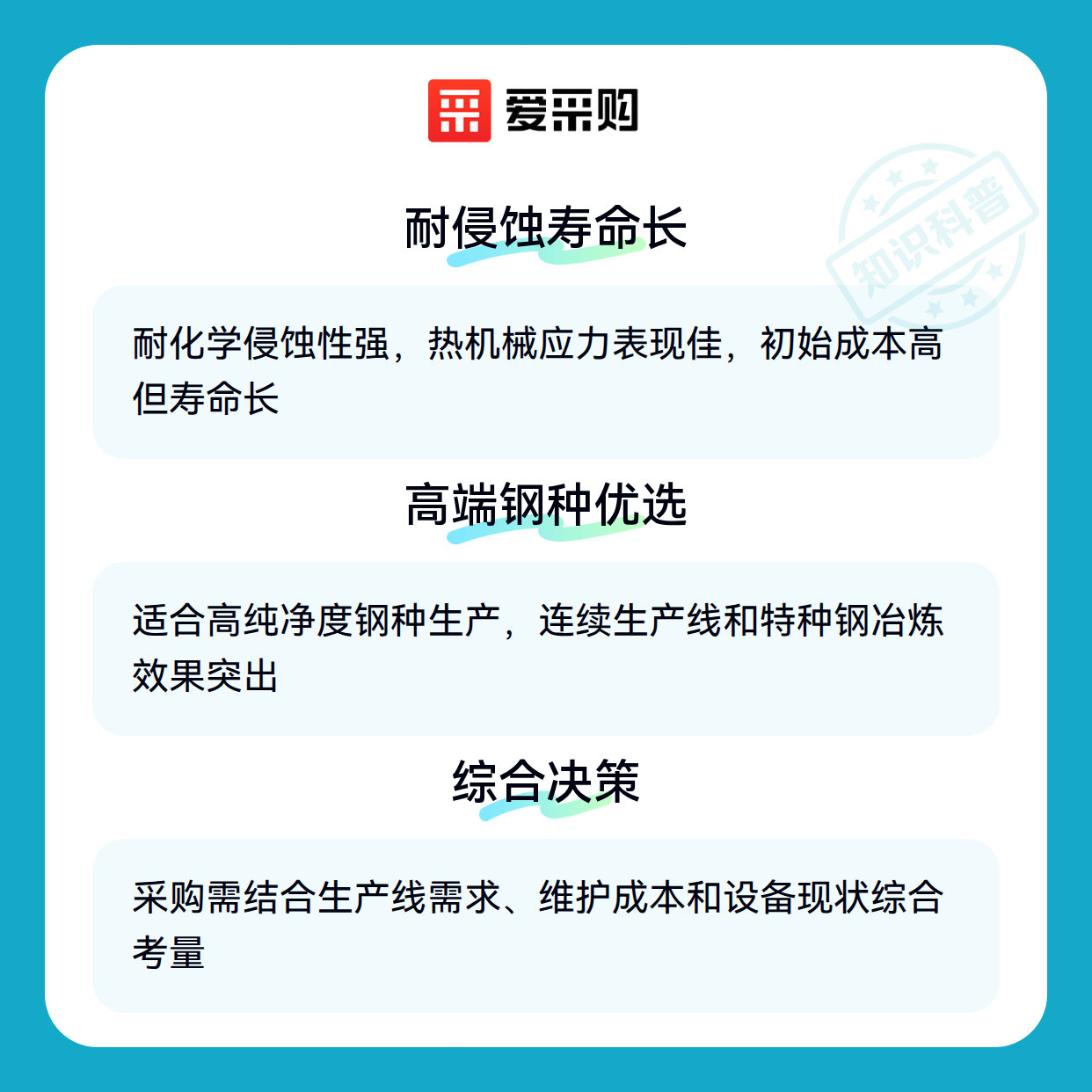 爱采购

耐侵蚀寿命长

耐化学侵蚀性强，热机械应力表现佳，初始成本高但寿命长

高端钢种优选

适合高纯净度钢种生产，连续生产线和特种钢冶炼效果突出

综合决策

采购需结合生产线需求、维护成本和设备现状综合考量

知识科普